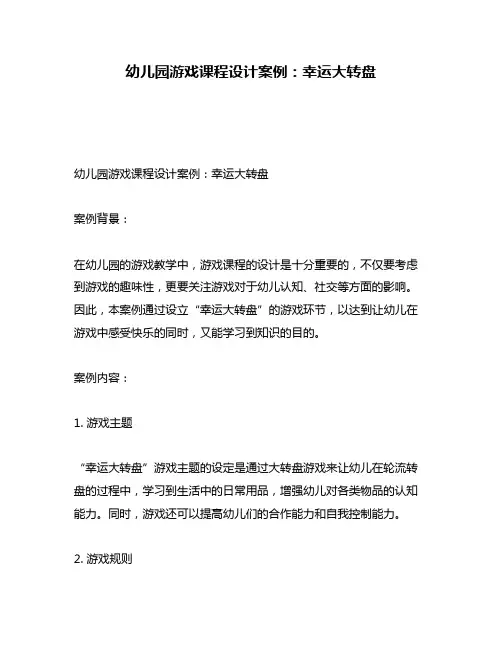 幼儿园游戏课程设计案例：幸运大转盘

幼儿园游戏课程设计案例：幸运大转盘

案例背景：

在幼儿园的游戏教学中，游戏课程的设计是十分重要的，不仅要考虑到游戏的趣味性，更要关注游戏对于幼儿认知、社交等方面的影响。因此，本案例通过设立“幸运大转盘”的游戏环节，以达到让幼儿在游戏中感受快乐的同时，又能学习到知识的目的。

案例内容：

1. 游戏主题

“幸运大转盘”游戏主题的设定是通过大转盘游戏来让幼儿在轮流转盘的过程中，学习到生活中的日常用品，增强幼儿对各类物品的认知能力。同时，游戏还可以提高幼儿们的合作能力和自我控制能力。

2. 游戏规则